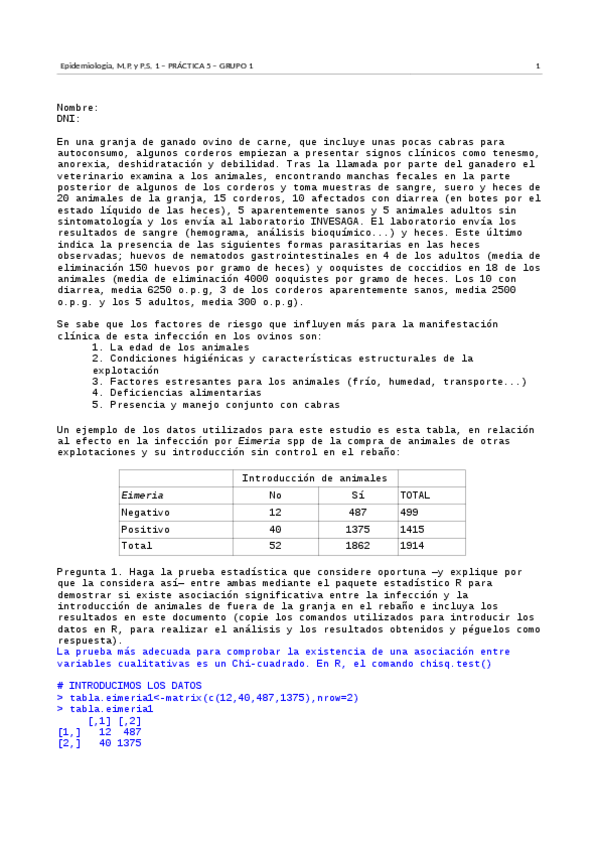 Epidemiología, M.P. y P.S. 1 – PRÁCTICA 5 – GRUPO 1 1

Nombre:
DNI:

En una granja de ganado ovino de carne, que incluye unas pocas cabras para autoconsumo, algunos corderos empiezan a presentar signos clínicos como tenesmo, anorexia, deshidratación y debilidad. Tras la llamada por parte del ganadero el veterinario examina a los animales, encontrando manchas fecales en la parte posterior de algunos de los corderos y toma muestras de sangre, suero y heces de 20 animales de la granja, 15 corderos, 10 afectados con diarrea (en botes por el estado líquido de las heces), 5 aparentemente sanos y 5 animales adultos sin sintomatología y los envía al laboratorio INVESAGA. El laboratorio envía los resultados de sangre (hemograma, análisis bioquímico...) y heces. Este último indica la presencia de las siguientes formas parasitarias en las heces observadas; huevos de nematodos gastrointestinales en 4 de los adultos (media de eliminación 150 huevos por gramo de heces) y ooquistes de coccidios en 18 de los animales (media de eliminación 4000 ooquistes por gramo de heces. Los 10 con diarrea, media 6250 o.p.g, 3 de los corderos aparentemente sanos, media 2500 o.p.g. y los 5 adultos, media 300 o.p.g).

Se sabe que los factores de riesgo que influyen más para la manifestación clínica de esta infección en los ovinos son:
1. La edad de los animales
2. Condiciones higiénicas y características estructurales de la explotación
3. Factores estresantes para los animales (frío, humedad, transporte...)
4. Deficiencias alimentarias
5. Presencia y manejo conjunto con cabras

Un ejemplo de los datos utilizados para este estudio es esta tabla, en relación al efecto en la infección por Eimeria spp de la compra de animales de otras explotaciones y su introducción sin control en el rebaño:

| | Introducción de animales | | |
|---|---|---|---|
| Eimeria | No | Sí | TOTAL |
| Negativo | 12 | 487 | 499 |
| Positivo | 40 | 1375 | 1415 |
| Total | 52 | 1862 | 1914 |

Pregunta 1. Haga la prueba estadística que considere oportuna —y explique por que la considera así— entre ambas mediante el paquete estadístico R para demostrar si existe asociación significativa entre la infección y la introducción de animales de fuera de la granja en el rebaño e incluya los resultados en este documento (copie los comandos utilizados para introducir los datos en R, para realizar el análisis y los resultados obtenidos y péguelos como respuesta).
La prueba más adecuada para comprobar la existencia de una asociación entre variables cualitativas es un Chi-cuadrado. En R, el comando chisq.test()

# INTRODUCIMOS LOS DATOS
> tabla.eimeria1<-matrix(c(12,40,487,1375),nrow=2)
> tabla.eimeria1
     [,1] [,2]
[1,]   12  487
[2,]   40 1375